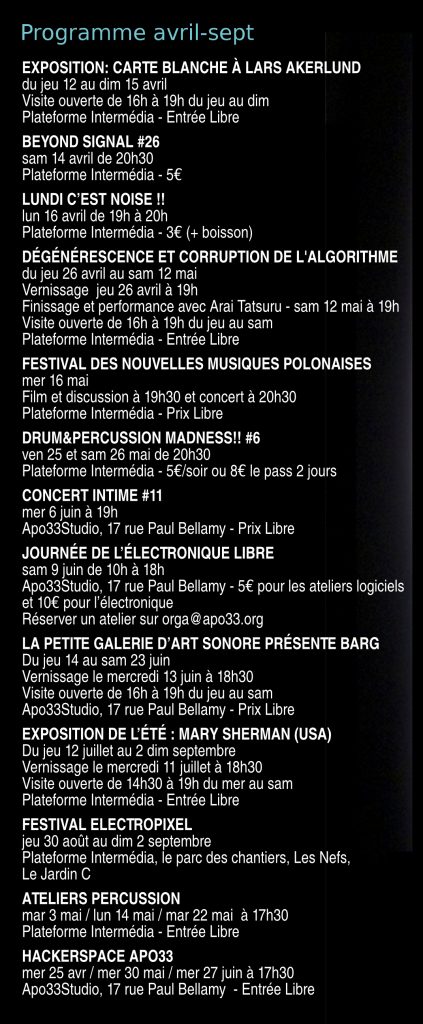 Programme avril-sept

EXPOSITION: CARTE BLANCHE À LARS AKERLUND
du jeu 12 au dim 15 avril
Visite ouverte de 16h à 19h du jeu au dim
Plateforme Intermédia - Entrée Libre

BEYOND SIGNAL #26
sam 14 avril de 20h30
Plateforme Intermédia - 5€

LUNDI C'EST NOISE !!
lun 16 avril de 19h à 20h
Plateforme Intermédia - 3€ (+ boisson)

DÉGÉNÉRESCENCE ET CORRUPTION DE L'ALGORITHME
du jeu 26 avril au sam 12 mai
Vernissage jeu 26 avril à 19h
Finissage et performance avec Arai Tatsuru - sam 12 mai à 19h
Visite ouverte de 16h à 19h du jeu au sam
Plateforme Intermédia - Entrée Libre

FESTIVAL DES NOUVELLES MUSIQUES POLONAISES
mer 16 mai
Film et discussion à 19h30 et concert à 20h30
Plateforme Intermédia - Prix Libre

DRUM&PERCUSSION MADNESS!! #6
ven 25 et sam 26 mai de 20h30
Plateforme Intermédia - 5€/soir ou 8€ le pass 2 jours

CONCERT INTIME #11
mer 6 juin à 19h
Apo33Studio, 17 rue Paul Bellamy - Prix Libre

JOURNÉE DE L'ÉLECTRONIQUE LIBRE
sam 9 juin de 10h à 18h
Apo33Studio, 17 rue Paul Bellamy - 5€ pour les ateliers logiciels et 10€ pour l'électronique
Réserver un atelier sur orga@apo33.org

LA PETITE GALERIE D'ART SONORE PRÉSENTE BARG
Du jeu 14 au sam 23 juin
Vernissage le mercredi 13 juin à 18h30
Visite ouverte de 16h à 19h du jeu au sam
Apo33Studio, 17 rue Paul Bellamy - Prix Libre

EXPOSITION DE L'ÉTÉ : MARY SHERMAN (USA)
Du jeu 12 juillet au 2 dim septembre
Vernissage le mercredi 11 juillet à 18h30
Visite ouverte de 14h30 à 19h du mer au sam
Plateforme Intermédia - Entrée Libre

FESTIVAL ELECTROPIXEL
jeu 30 août au dim 2 septembre
Plateforme Intermédia, le parc des chantiers, Les Nefs, Le Jardin C

ATELIERS PERCUSSION
mar 3 mai / lun 14 mai / mar 22 mai à 17h30
Plateforme Intermédia - Entrée Libre

HACKERSPACE APO33
mer 25 avr / mer 30 mai / mer 27 juin à 17h30
Apo33Studio, 17 rue Paul Bellamy - Entrée Libre